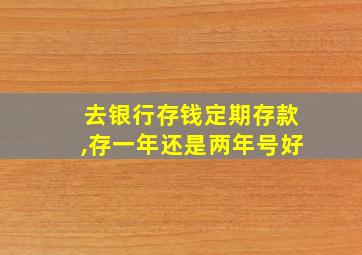 去银行存钱定期存款,存一年还是两年号好